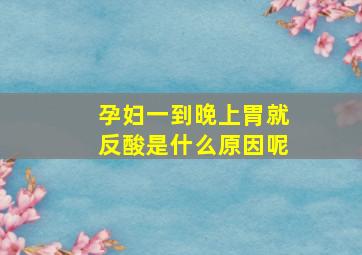 孕妇一到晚上胃就反酸是什么原因呢